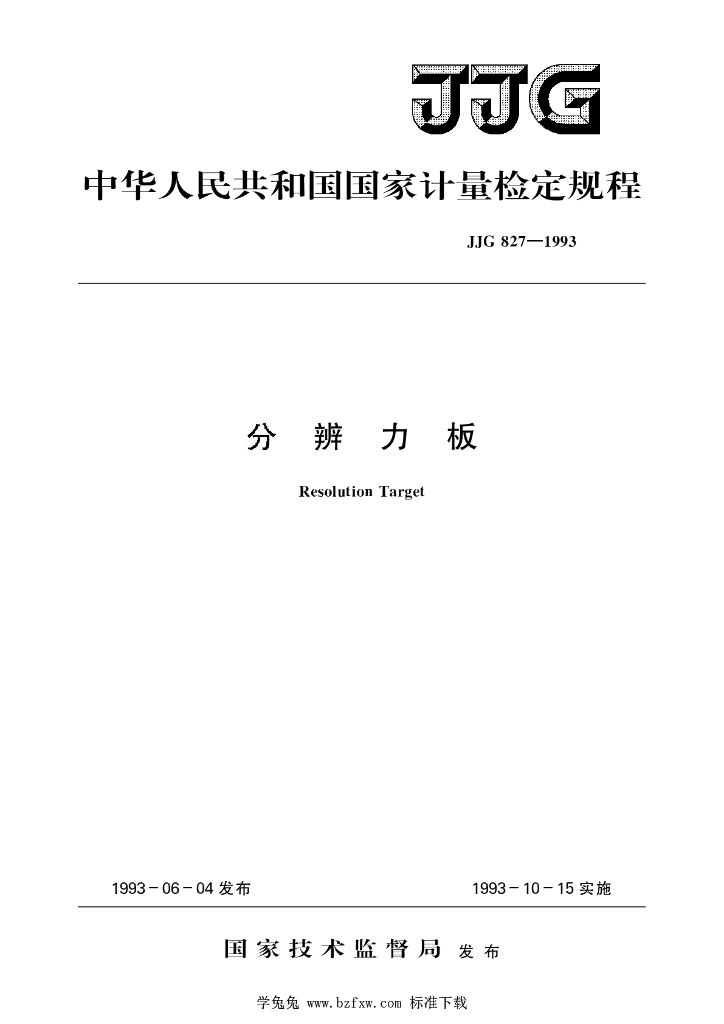 JJG

中华人民共和国国家计量检定规程

JJG 827—1993

分 辨 力 板

Resolution Target

1993－06－04 发布

1993－10－15 实施

国家技术监督局 发布

学兔兔 www.bzfxw.com 标准下载